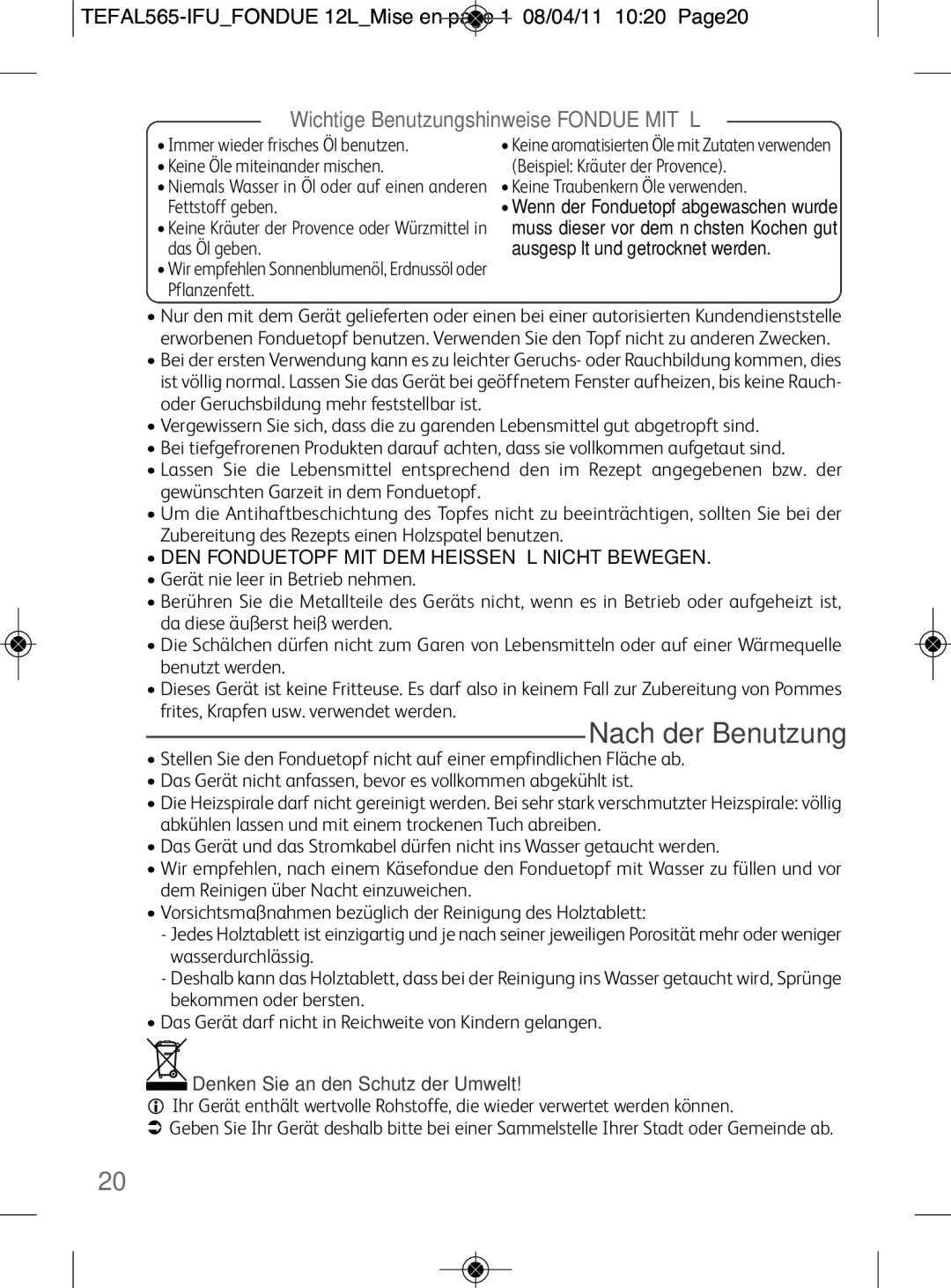 TEFAL565-IFU_FONDUE 12L_Mise en page 1 08/04/11 10:20 Page20

Wichtige Benutzungshinweise FONDUE MIT L

• Immer wieder frisches Öl benutzen.
• Keine Öle miteinander mischen.
• Niemals Wasser in Öl oder auf einen anderen Fettstoff geben.
• Keine Kräuter der Provence oder Würzmittel in das Öl geben.
• Wir empfehlen Sonnenblumenöl, Erdnussöl oder Pflanzenfett.

• Keine aromatisierten Öle mit Zutaten verwenden (Beispiel: Kräuter der Provence).
• Keine Traubenkern Öle verwenden.
• Wenn der Fonduetopf abgewaschen wurde muss dieser vor dem n chsten Kochen gut ausgesp lt und getrocknet werden.

• Nur den mit dem Gerät gelieferten oder einen bei einer autorisierten Kundendienststelle erworbenen Fonduetopf benutzen. Verwenden Sie den Topf nicht zu anderen Zwecken.
• Bei der ersten Verwendung kann es zu leichter Geruchs- oder Rauchbildung kommen, dies ist völlig normal. Lassen Sie das Gerät bei geöffnetem Fenster aufheizen, bis keine Rauch- oder Geruchsbildung mehr feststellbar ist.
• Vergewissern Sie sich, dass die zu garenden Lebensmittel gut abgetropft sind.
• Bei tiefgefrorenen Produkten darauf achten, dass sie vollkommen aufgetaut sind.
• Lassen Sie die Lebensmittel entsprechend den im Rezept angegebenen bzw. der gewünschten Garzeit in dem Fonduetopf.
• Um die Antihaftbeschichtung des Topfes nicht zu beeinträchtigen, sollten Sie bei der Zubereitung des Rezepts einen Holzspatel benutzen.
• DEN FONDUETOPF MIT DEM HEISSEN L NICHT BEWEGEN.
• Gerät nie leer in Betrieb nehmen.
• Berühren Sie die Metallteile des Geräts nicht, wenn es in Betrieb oder aufgeheizt ist, da diese äußerst heiß werden.
• Die Schälchen dürfen nicht zum Garen von Lebensmitteln oder auf einer Wärmequelle benutzt werden.
• Dieses Gerät ist keine Fritteuse. Es darf also in keinem Fall zur Zubereitung von Pommes frites, Krapfen usw. verwendet werden.

Nach der Benutzung

• Stellen Sie den Fonduetopf nicht auf einer empfindlichen Fläche ab.
• Das Gerät nicht anfassen, bevor es vollkommen abgekühlt ist.
• Die Heizspirale darf nicht gereinigt werden. Bei sehr stark verschmutzter Heizspirale: völlig abkühlen lassen und mit einem trockenen Tuch abreiben.
• Das Gerät und das Stromkabel dürfen nicht ins Wasser getaucht werden.
• Wir empfehlen, nach einem Käsefondue den Fonduetopf mit Wasser zu füllen und vor dem Reinigen über Nacht einzuweichen.
• Vorsichtsmaßnahmen bezüglich der Reinigung des Holztablett:
- Jedes Holztablett ist einzigartig und je nach seiner jeweiligen Porosität mehr oder weniger wasserdurchlässig.
- Deshalb kann das Holztablett, dass bei der Reinigung ins Wasser getaucht wird, Sprünge bekommen oder bersten.
• Das Gerät darf nicht in Reichweite von Kindern gelangen.

Denken Sie an den Schutz der Umwelt!
Ihr Gerät enthält wertvolle Rohstoffe, die wieder verwertet werden können.
Geben Sie Ihr Gerät deshalb bitte bei einer Sammelstelle Ihrer Stadt oder Gemeinde ab.

20